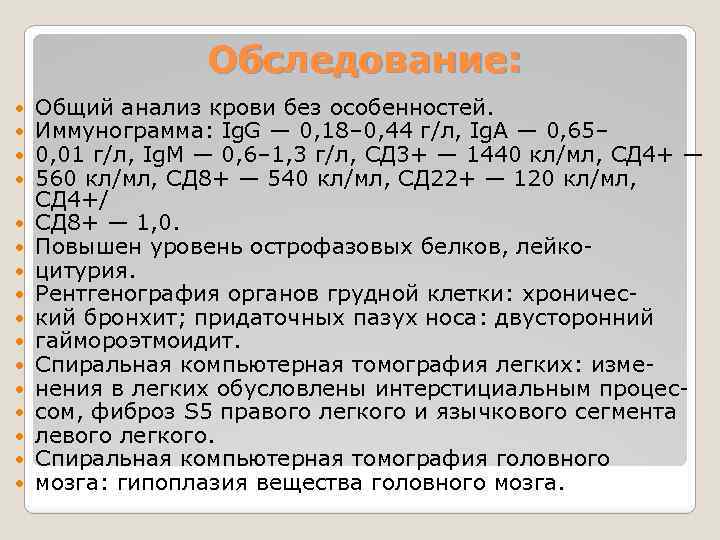 Обследование:

Общий анализ крови без особенностей.

Иммунограмма: IgG — 0,18–0,44 г/л, IgA — 0,65–0,01 г/л, IgM — 0,6–1,3 г/л, СД3+ — 1440 кл/мл, СД4+ — 560 кл/мл, СД8+ — 540 кл/мл, СД22+ — 120 кл/мл, СД4+/

СД8+ — 1,0.

Повышен уровень острофазовых белков, лейкоцитурия.

Рентгенография органов грудной клетки: хронический бронхит; придаточных пазух носа: двусторонний гаймороэтмоидит.

Спиральная компьютерная томография легких: изменения в легких обусловлены интерстициальным процессом, фиброз S5 правого легкого и язычкового сегмента левого легкого.

Спиральная компьютерная томография головного мозга: гипоплазия вещества головного мозга.